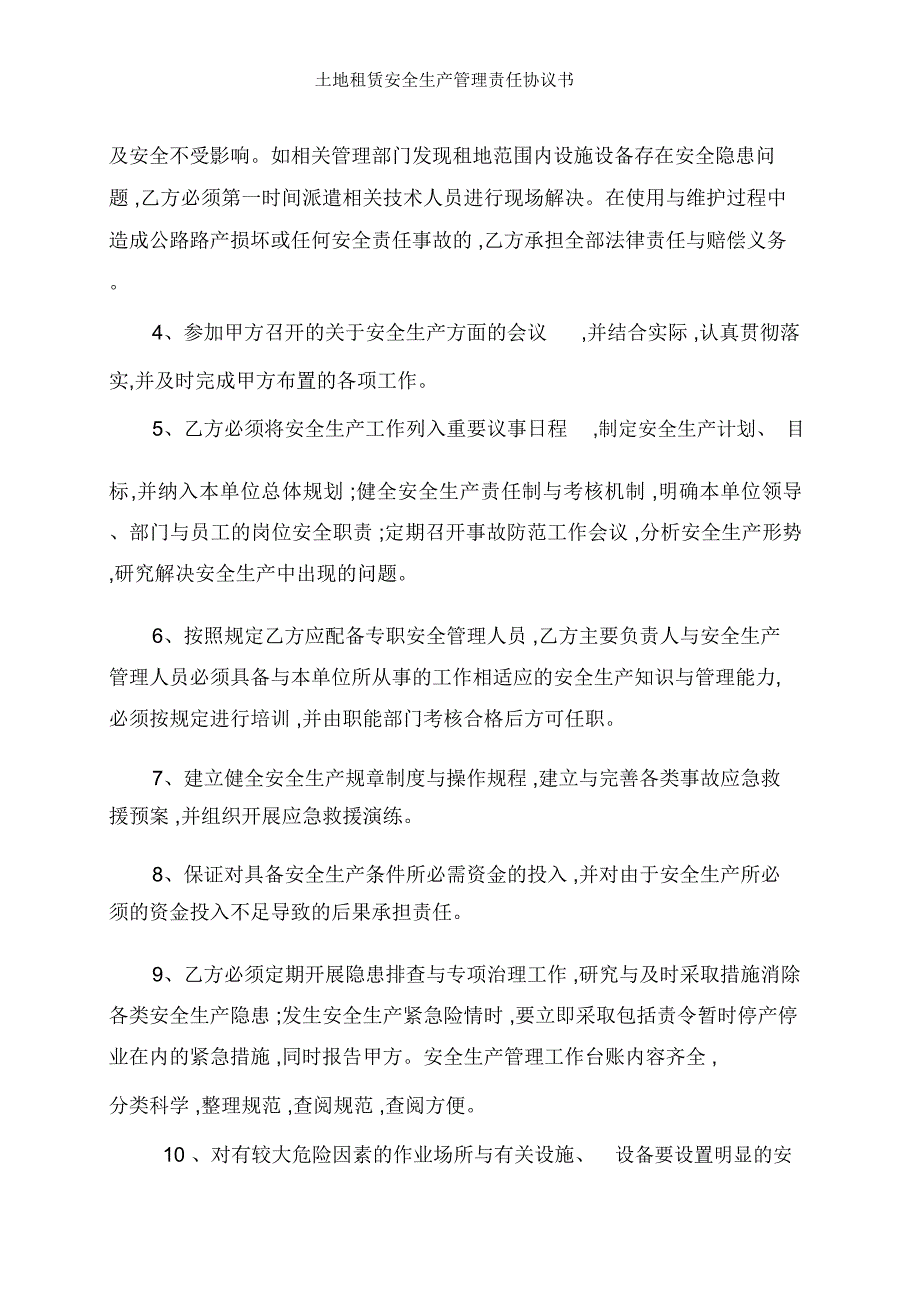 土地租赁安全生产管理责任协议书

及安全不受影响。如相关管理部门发现租地范围内设施设备存在安全隐患问题 ,乙方必须第一时间派遣相关技术人员进行现场解决。在使用与维护过程中造成公路路产损坏或任何安全责任事故的 ,乙方承担全部法律责任与赔偿义务。

4、参加甲方召开的关于安全生产方面的会议 ,并结合实际 ,认真贯彻落实,并及时完成甲方布置的各项工作。

5、乙方必须将安全生产工作列入重要议事日程 ,制定安全生产计划、 目标,并纳入本单位总体规划 ;健全安全生产责任制与考核机制 ,明确本单位领导、部门与员工的岗位安全职责 ;定期召开事故防范工作会议 ,分析安全生产形势 ,研究解决安全生产中出现的问题。

6、按照规定乙方应配备专职安全管理人员 ,乙方主要负责人与安全生产管理人员必须具备与本单位所从事的工作相适应的安全生产知识与管理能力, 必须按规定进行培训 ,并由职能部门考核合格后方可任职。

7、建立健全安全生产规章制度与操作规程 ,建立与完善各类事故应急救援预案 ,并组织开展应急救援演练。

8、保证对具备安全生产条件所必需资金的投入 ,并对由于安全生产所必须的资金投入不足导致的后果承担责任。

9、乙方必须定期开展隐患排查与专项治理工作 ,研究与及时采取措施消除各类安全生产隐患 ;发生安全生产紧急险情时 ,要立即采取包括责令暂时停产停业在内的紧急措施 ,同时报告甲方。安全生产管理工作台账内容齐全 ,

分类科学 ,整理规范 ,查阅规范 ,查阅方便。

10 、对有较大危险因素的作业场所与有关设施、 设备要设置明显的安